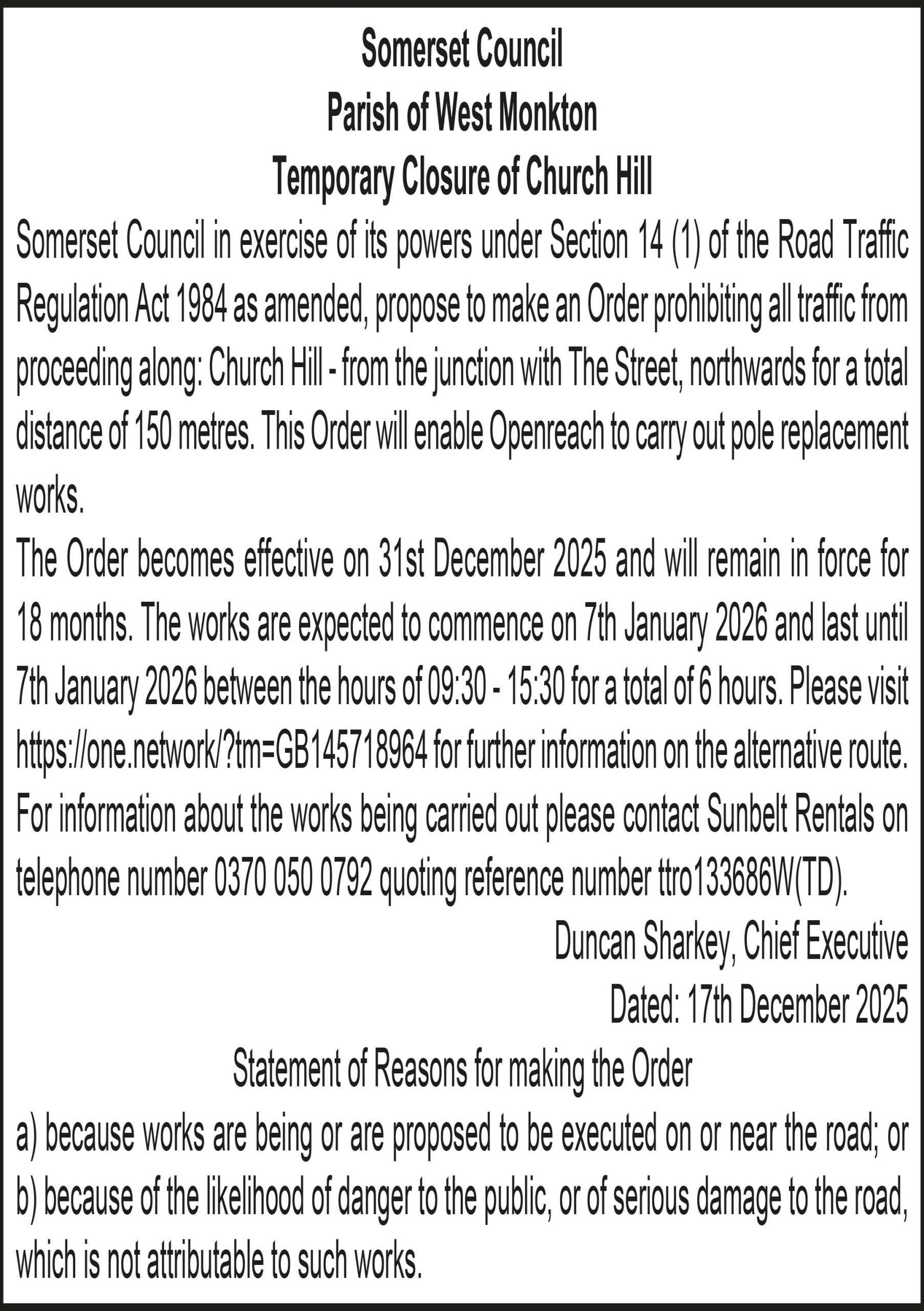 Somerset Council
Parish of West Monkton
Temporary Closure of Church Hill

Somerset Council in exercise of its powers under Section 14 (1) of the Road Traffic Regulation Act 1984 as amended, propose to make an Order prohibiting all traffic from proceeding along: Church Hill - from the junction with The Street, northwards for a total distance of 150 metres. This Order will enable Openreach to carry out pole replacement works.

The Order becomes effective on 31st December 2025 and will remain in force for 18 months. The works are expected to commence on 7th January 2026 and last until 7th January 2026 between the hours of 09:30 - 15:30 for a total of 6 hours. Please visit https://one.network/?tm=GB145718964 for further information on the alternative route. For information about the works being carried out please contact Sunbelt Rentals on telephone number 0370 050 0792 quoting reference number ttro133686W(TD).

Duncan Sharkey, Chief Executive
Dated: 17th December 2025

Statement of Reasons for making the Order
a) because works are being or are proposed to be executed on or near the road; or
b) because of the likelihood of danger to the public, or of serious damage to the road, which is not attributable to such works.